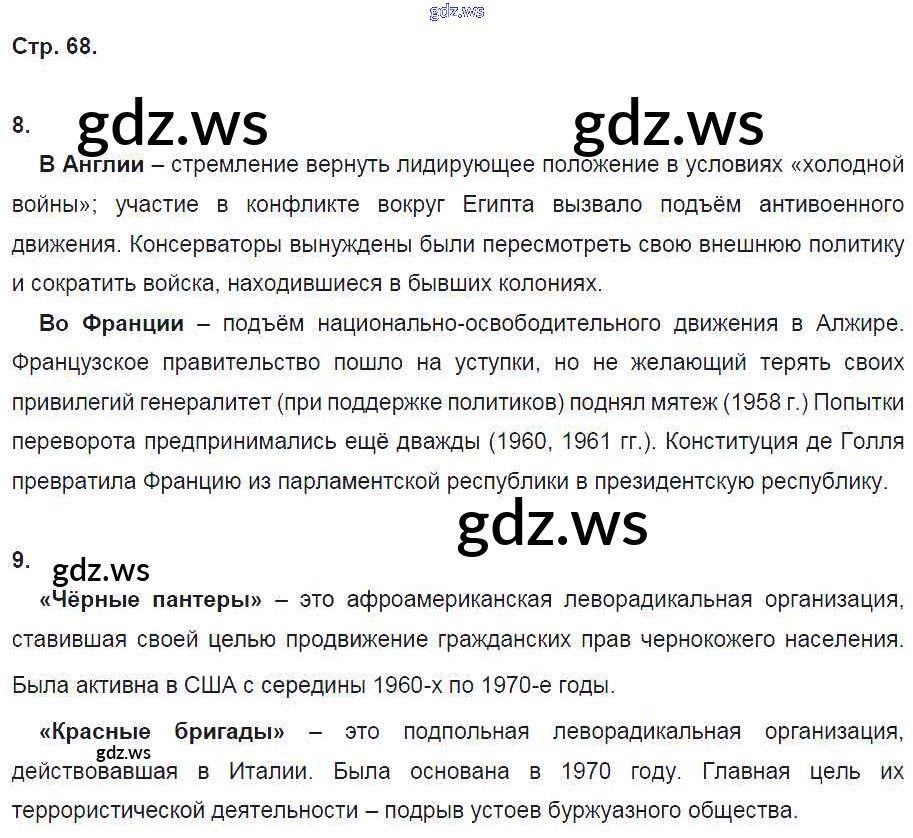 Стр. 68.

8.

В Англии – стремление вернуть лидирующее положение в условиях «холодной войны»; участие в конфликте вокруг Египта вызвало подъём антивоенного движения. Консерваторы вынуждены были пересмотреть свою внешнюю политику и сократить войска, находившиеся в бывших колониях.

Во Франции – подъём национально-освободительного движения в Алжире. Французское правительство пошло на уступки, но не желающий терять своих привилегий генералитет (при поддержке политиков) поднял мятеж (1958 г.) Попытки переворота предпринимались ещё дважды (1960, 1961 гг.). Конституция де Голля превратила Францию из парламентской республики в президентскую республику.

9.

«Чёрные пантеры» – это афроамериканская леворадикальная организация, ставившая своей целью продвижение гражданских прав чернокожего населения. Была активна в США с середины 1960-х по 1970-е годы.

«Красные бригады» – это подпольная леворадикальная организация, действовавшая в Италии. Была основана в 1970 году. Главная цель их террористической деятельности – подрыв устоев буржуазного общества.

gdz.ws